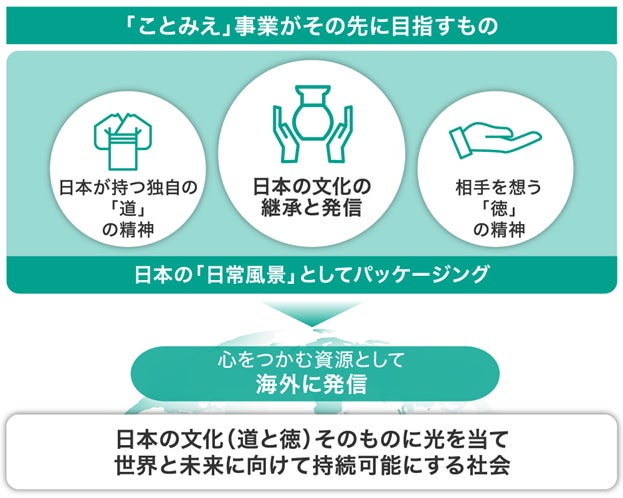 「ことみえ」事業がその先に目指すもの

日本が持つ独自の「道」の精神

日本の文化の継承と発信

相手を想う「徳」の精神

日本の「日常風景」としてパッケージング

心をつかむ資源として
海外に発信

日本の文化（道と徳）そのものに光を当て
世界と未来に向けて持続可能にする社会